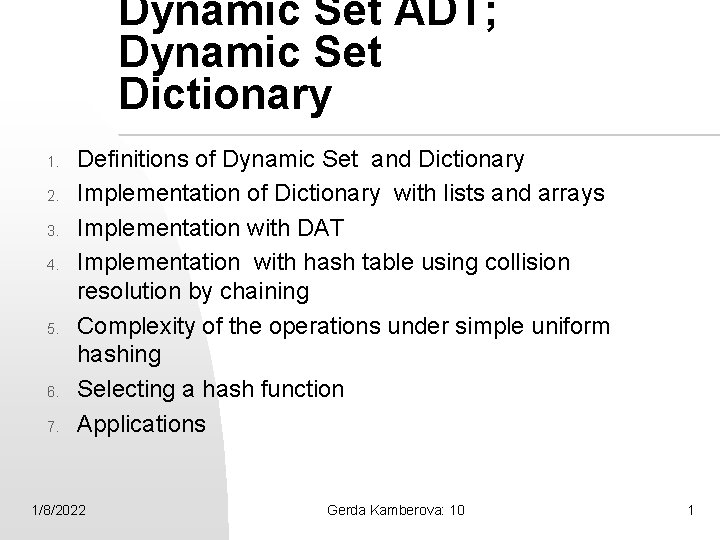 Dynamic Set ADT; Dynamic Set Dictionary

1. Definitions of Dynamic Set and Dictionary
2. Implementation of Dictionary with lists and arrays
3. Implementation with DAT
4. Implementation with hash table using collision resolution by chaining
5. Complexity of the operations under simple uniform hashing
6. Selecting a hash function
7. Applications

1/8/2022
Gerda Kamberova: 10
1